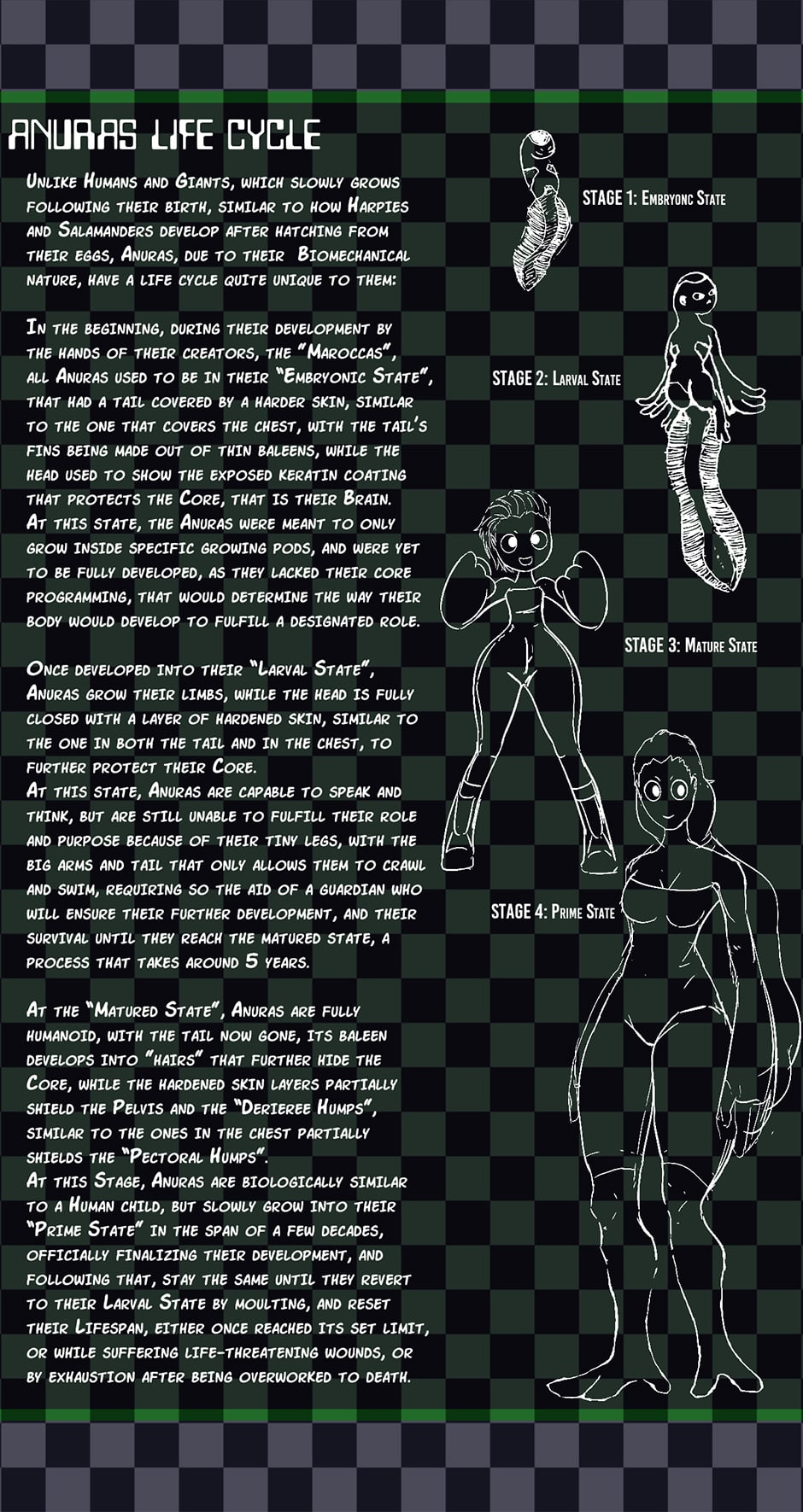 ANURAS LIFE CYCLE

Unlike Humans and Giants, which slowly grows following their birth, similar to how Harpies and Salamanders develop after hatching from their eggs, Anuras, due to their Biomechanical nature, have a life cycle quite unique to them:

In the beginning, during their development by the hands of their creators, the "Maroccas", all Anuras used to be in their "Embryonic State", that had a tail covered by a harder skin, similar to the one that covers the chest, with the tail's fins being made out of thin baleens, while the head used to show the exposed keratin coating that protects the Core, that is their Brain. At this state, the Anuras were meant to only grow inside specific growing pods, and were yet to be fully developed, as they lacked their core programming, that would determine the way their body would develop to fulfill a designated role.

Once developed into their "Larval State", Anuras grow their limbs, while the head is fully closed with a layer of hardened skin, similar to the one in both the tail and in the chest, to further protect their Core.
At this state, Anuras are capable to speak and think, but are still unable to fulfill their role and purpose because of their tiny legs, with the big arms and tail that only allows them to crawl and swim, requiring so the aid of a guardian who will ensure their further development, and their survival until they reach the matured state, a process that takes around 5 years.

At the "Matured State", Anuras are fully humanoid, with the tail now gone, its baleen develops into "hairs" that further hide the Core, while the hardened skin layers partially shield the Pelvis and the "Derieree Humps", similar to the ones in the chest partially shields the "Pectoral Humps".
At this Stage, Anuras are biologically similar to a Human child, but slowly grow into their "Prime State" in the span of a few decades, officially finalizing their development, and following that, stay the same until they revert to their Larval State by moulting, and reset their Lifespan, either once reached its set limit, or while suffering life-threatening wounds, or by exhaustion after being overworked to death.

STAGE 1: Embryonc State

STAGE 2: Larval State

STAGE 3: Mature State

STAGE 4: Prime State